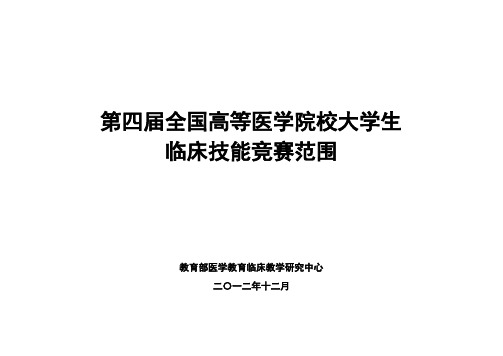 第四届全国高等医学院校大学生
临床技能竞赛范围

教育部医学教育临床教学研究中心

二〇一二年十二月